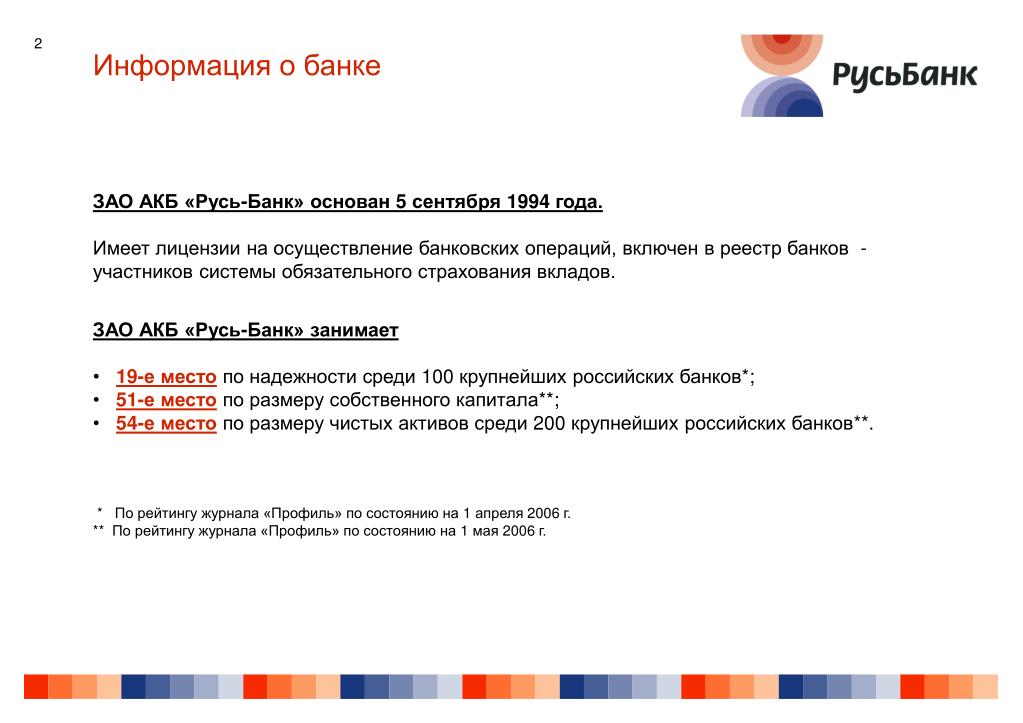 2

Информация о банке

РусьБанк

ЗАО АКБ «Русь-Банк» основан 5 сентября 1994 года.

Имеет лицензии на осуществление банковских операций, включен в реестр банков - участников системы обязательного страхования вкладов.

ЗАО АКБ «Русь-Банк» занимает

• 19-е место по надежности среди 100 крупнейших российских банков*;
• 51-е место по размеру собственного капитала**;
• 54-е место по размеру чистых активов среди 200 крупнейших российских банков**.

* По рейтингу журнала «Профиль» по состоянию на 1 апреля 2006 г.
** По рейтингу журнала «Профиль» по состоянию на 1 мая 2006 г.